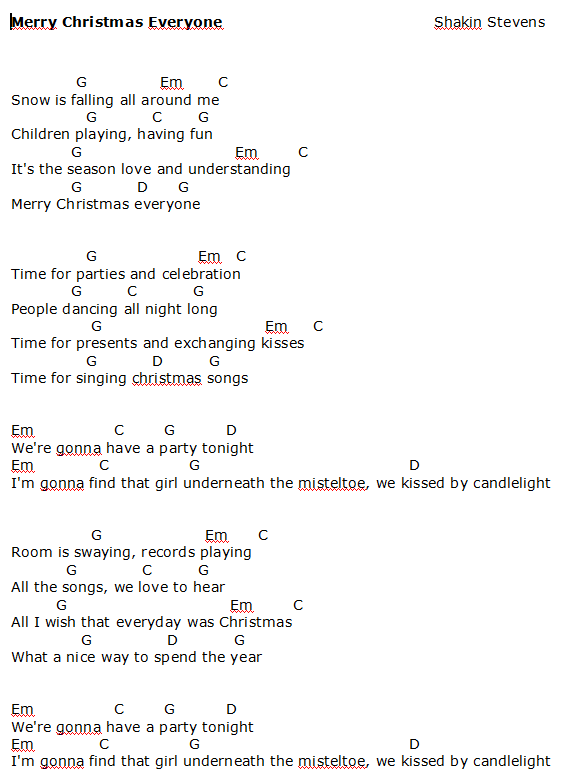 Merry Christmas Everyone Shakin Stevens

G Em C
Snow is falling all around me
G C G
Children playing, having fun
G Em C
It's the season love and understanding
G D G
Merry Christmas everyone

G Em C
Time for parties and celebration
G C G
People dancing all night long
G Em C
Time for presents and exchanging kisses
G D G
Time for singing christmas songs

Em C G D
We're gonna have a party tonight
Em C G D
I'm gonna find that girl underneath the misteltoe, we kissed by candlelight

G Em C
Room is swaying, records playing
G C G
All the songs, we love to hear
G Em C
All I wish that everyday was Christmas
G D G
What a nice way to spend the year

Em C G D
We're gonna have a party tonight
Em C G D
I'm gonna find that girl underneath the misteltoe, we kissed by candlelight